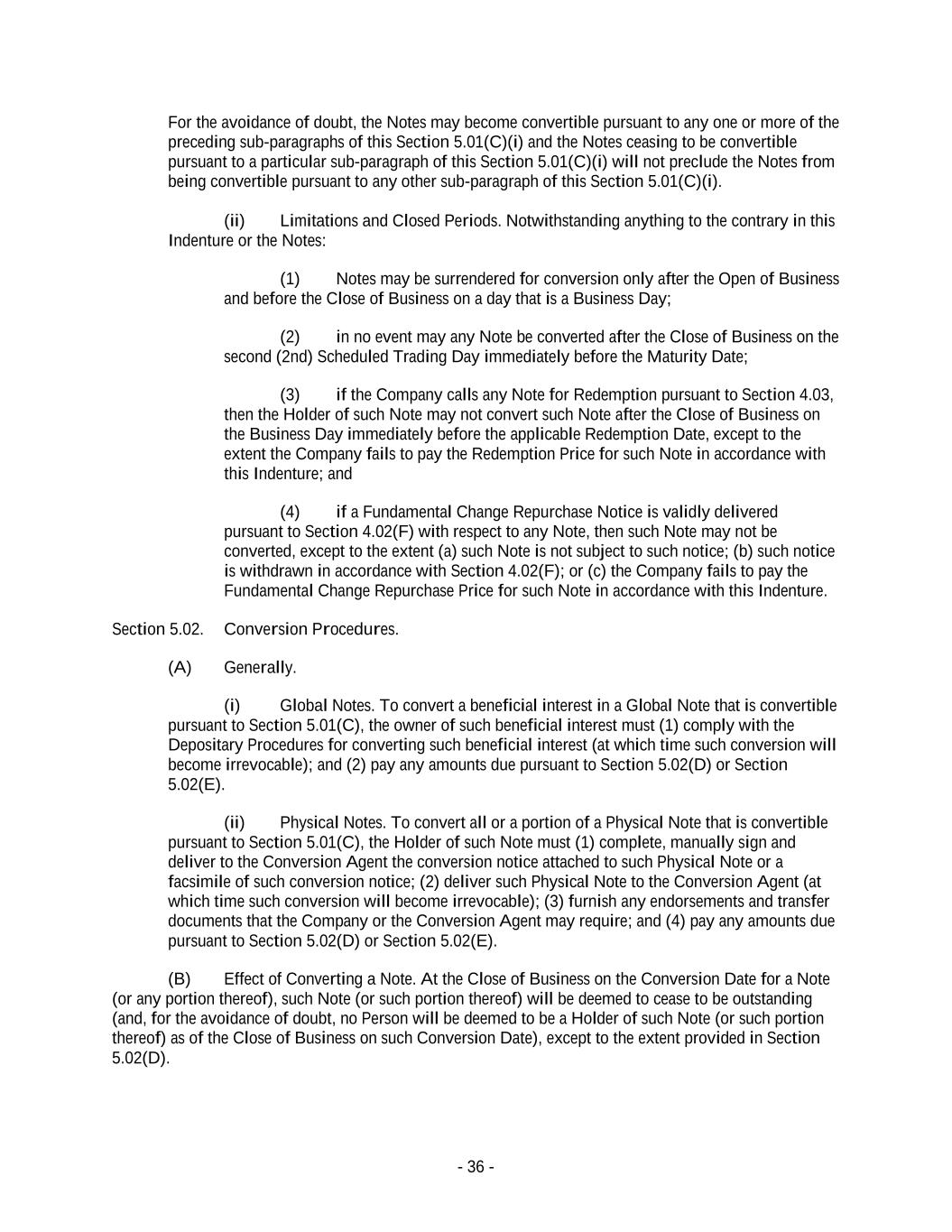 For the avoidance of doubt, the Notes may become convertible pursuant to any one or more of the preceding sub-paragraphs of this Section 5.01(C)(i) and the Notes ceasing to be convertible pursuant to a particular sub-paragraph of this Section 5.01(C)(i) will not preclude the Notes from being convertible pursuant to any other sub-paragraph of this Section 5.01(C)(i).

(ii) Limitations and Closed Periods. Notwithstanding anything to the contrary in this Indenture or the Notes:

(1) Notes may be surrendered for conversion only after the Open of Business and before the Close of Business on a day that is a Business Day;

(2) in no event may any Note be converted after the Close of Business on the second (2nd) Scheduled Trading Day immediately before the Maturity Date;

(3) if the Company calls any Note for Redemption pursuant to Section 4.03, then the Holder of such Note may not convert such Note after the Close of Business on the Business Day immediately before the applicable Redemption Date, except to the extent the Company fails to pay the Redemption Price for such Note in accordance with this Indenture; and

(4) if a Fundamental Change Repurchase Notice is validly delivered pursuant to Section 4.02(F) with respect to any Note, then such Note may not be converted, except to the extent (a) such Note is not subject to such notice; (b) such notice is withdrawn in accordance with Section 4.02(F); or (c) the Company fails to pay the Fundamental Change Repurchase Price for such Note in accordance with this Indenture.

Section 5.02. Conversion Procedures.

(A) Generally.

(i) Global Notes. To convert a beneficial interest in a Global Note that is convertible pursuant to Section 5.01(C), the owner of such beneficial interest must (1) comply with the Depositary Procedures for converting such beneficial interest (at which time such conversion will become irrevocable); and (2) pay any amounts due pursuant to Section 5.02(D) or Section 5.02(E).

(ii) Physical Notes. To convert all or a portion of a Physical Note that is convertible pursuant to Section 5.01(C), the Holder of such Note must (1) complete, manually sign and deliver to the Conversion Agent the conversion notice attached to such Physical Note or a facsimile of such conversion notice; (2) deliver such Physical Note to the Conversion Agent (at which time such conversion will become irrevocable); (3) furnish any endorsements and transfer documents that the Company or the Conversion Agent may require; and (4) pay any amounts due pursuant to Section 5.02(D) or Section 5.02(E).

(B) Effect of Converting a Note. At the Close of Business on the Conversion Date for a Note (or any portion thereof), such Note (or such portion thereof) will be deemed to cease to be outstanding (and, for the avoidance of doubt, no Person will be deemed to be a Holder of such Note (or such portion thereof) as of the Close of Business on such Conversion Date), except to the extent provided in Section 5.02(D).

- 36 -